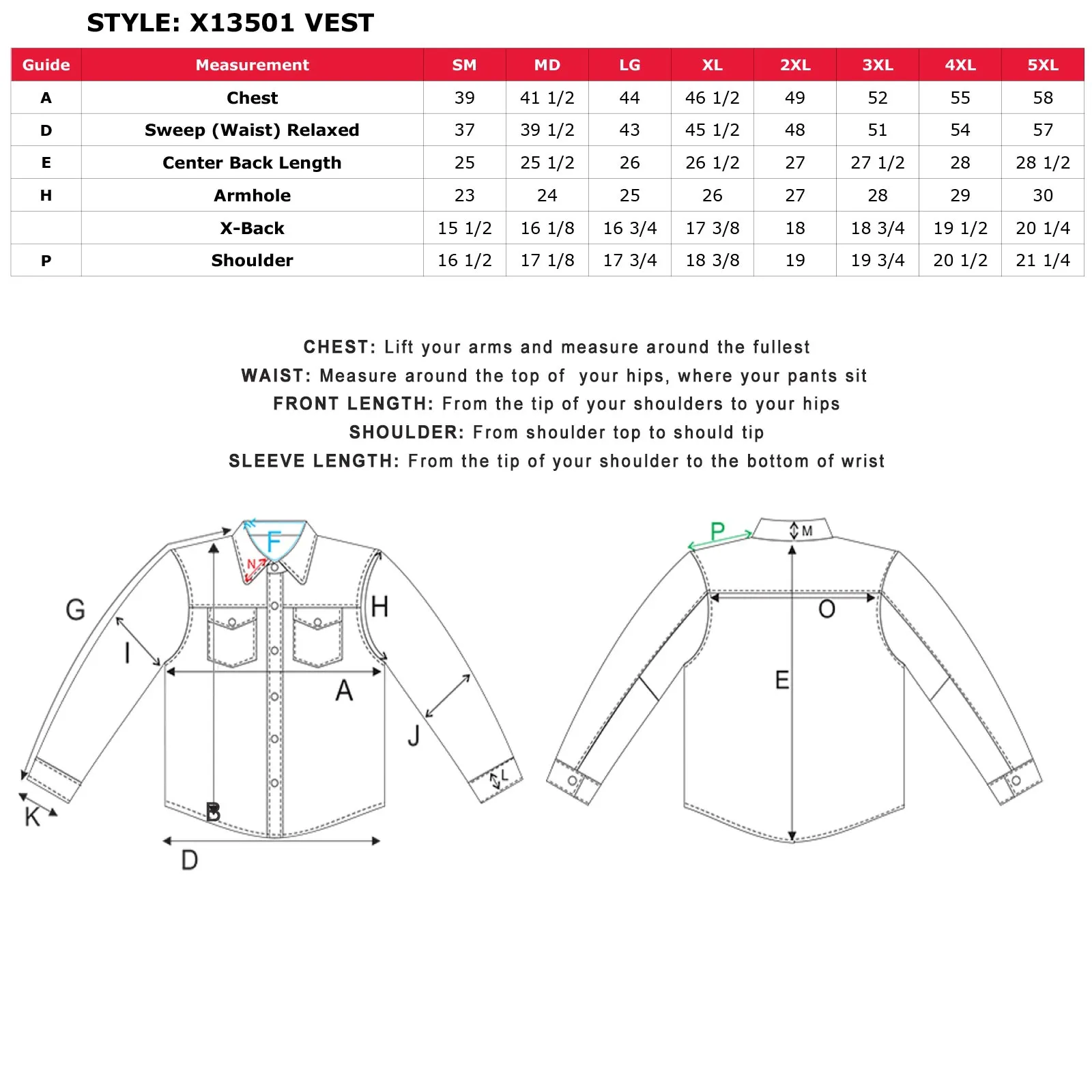 STYLE: X13501 VEST

| Guide | Measurement | SM | MD | LG | XL | 2XL | 3XL | 4XL | 5XL |
|---|---|---|---|---|---|---|---|---|---|
| A | Chest | 39 | 41 1/2 | 44 | 46 1/2 | 49 | 52 | 55 | 58 |
| D | Sweep (Waist) Relaxed | 37 | 39 1/2 | 43 | 45 1/2 | 48 | 51 | 54 | 57 |
| E | Center Back Length | 25 | 25 1/2 | 26 | 26 1/2 | 27 | 27 1/2 | 28 | 28 1/2 |
| H | Armhole | 23 | 24 | 25 | 26 | 27 | 28 | 29 | 30 |
| | X-Back | 15 1/2 | 16 1/8 | 16 3/4 | 17 3/8 | 18 | 18 3/4 | 19 1/2 | 20 1/4 |
| P | Shoulder | 16 1/2 | 17 1/8 | 17 3/4 | 18 3/8 | 19 | 19 3/4 | 20 1/2 | 21 1/4 |

CHEST: Lift your arms and measure around the fullest
WAIST: Measure around the top of your hips, where your pants sit
FRONT LENGTH: From the tip of your shoulders to your hips
SHOULDER: From shoulder top to should tip
SLEEVE LENGTH: From the tip of your shoulder to the bottom of wrist

F N G H I A J L K B D

P M O E